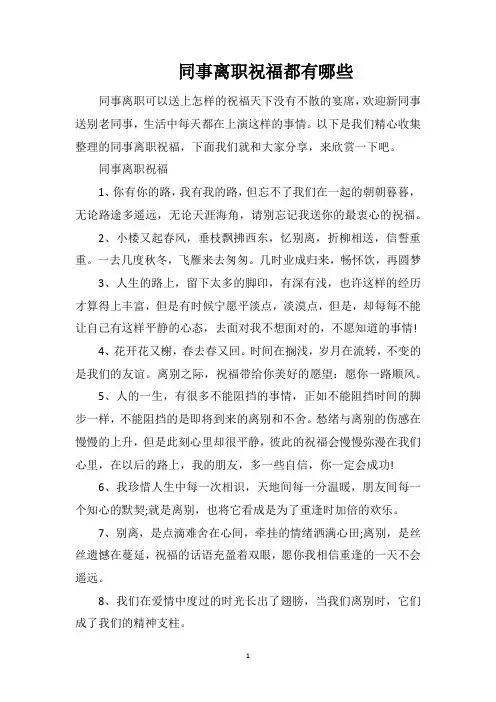 同事离职祝福都有哪些

同事离职可以送上怎样的祝福天下没有不散的宴席，欢迎新同事送别老同事，生活中每天都在上演这样的事情。以下是我们精心收集整理的同事离职祝福，下面我们就和大家分享，来欣赏一下吧。

同事离职祝福

1、你有你的路，我有我的路，但忘不了我们在一起的朝朝暮暮，无论路途多遥远，无论天涯海角，请别忘记我送你的最衷心的祝福。

2、小楼又起春风，垂枝飘拂西东，忆别离，折柳相送，信誓重重。一去几度秋冬，飞雁来去匆匆。几时业成归来，畅怀饮，再圆梦

3、人生的路上，留下太多的脚印，有深有浅，也许这样的经历才算得上丰富，但是有时候宁愿平淡点，淡漠点，但是，却每每不能让自己有这样平静的心态，去面对我不想面对的，不愿知道的事情!

4、花开花又榭，春去春又回。时间在搁浅，岁月在流转，不变的是我们的友谊。离别之际，祝福带给你美好的愿望：愿你一路顺风。

5、人的一生，有很多不能阻挡的事情，正如不能阻挡时间的脚步一样，不能阻挡的是即将到来的离别和不舍。愁绪与离别的伤感在慢慢的上升，但是此刻心里却很平静，彼此的祝福会慢慢弥漫在我们心里，在以后的路上，我的朋友，多一些自信，你一定会成功!

6、我珍惜人生中每一次相识，天地间每一分温暖，朋友间每一个知心的默契;就是离别，也将它看成是为了重逢时加倍的欢乐。

7、别离，是点滴难舍在心间，牵挂的情绪洒满心田;离别，是丝丝遗憾在蔓延，祝福的话语充盈着双眼，愿你我相信重逢的一天不会遥远。

8、我们在爱情中度过的时光长出了翅膀，当我们离别时，它们成了我们的精神支柱。

1